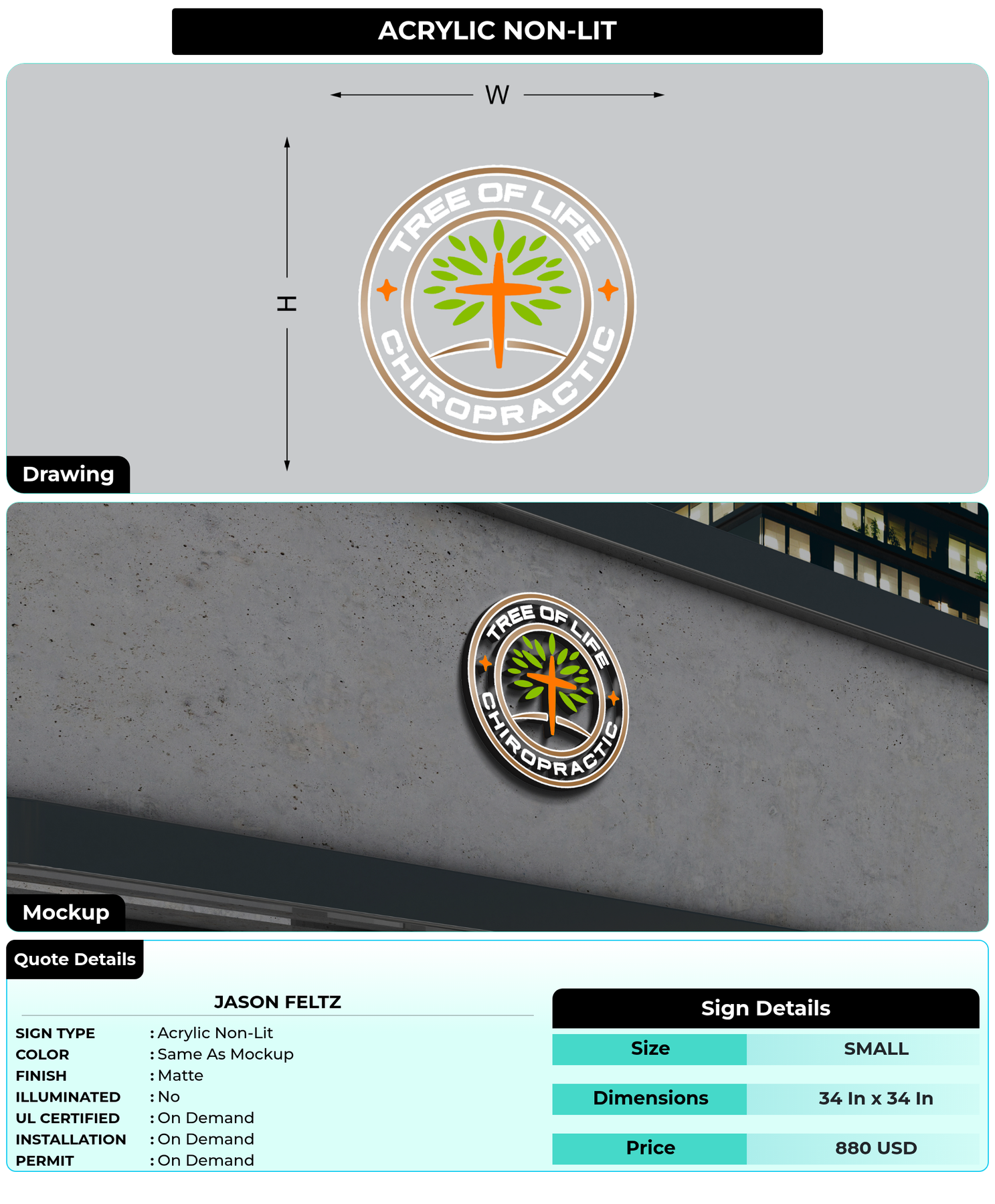 ACRYLIC NON-LIT

W

H

TREE OF LIFE
CHIROPRACTIC

Drawing

TREE OF LIFE
CHIROPRACTIC

Mockup

Quote Details

JASON FELTZ

SIGN TYPE : Acrylic Non-Lit
COLOR : Same As Mockup
FINISH : Matte
ILLUMINATED : No
UL CERTIFIED : On Demand
INSTALLATION : On Demand
PERMIT : On Demand

Sign Details

| Size | SMALL |
|---|---|
| Dimensions | 34 In x 34 In |
| Price | 880 USD |